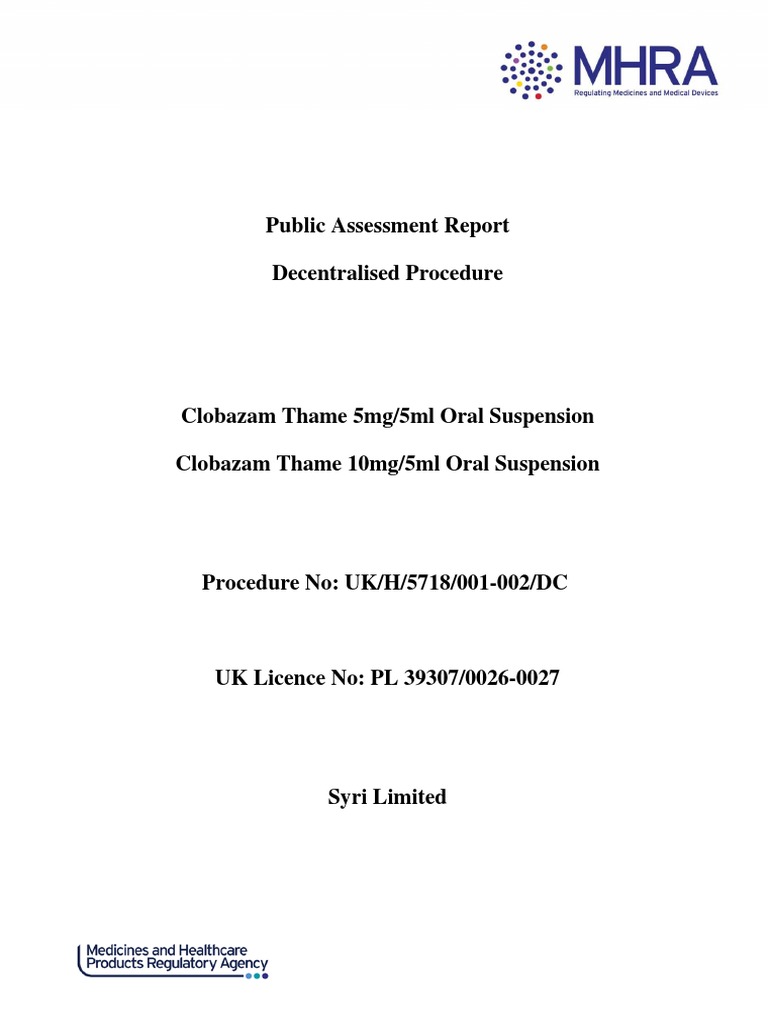 MHRA
Regulating Medicines and Medical Devices

Public Assessment Report

Decentralised Procedure

Clobazam Thame 5mg/5ml Oral Suspension

Clobazam Thame 10mg/5ml Oral Suspension

Procedure No: UK/H/5718/001-002/DC

UK Licence No: PL 39307/0026-0027

Syri Limited

Medicines and Healthcare Products Regulatory Agency